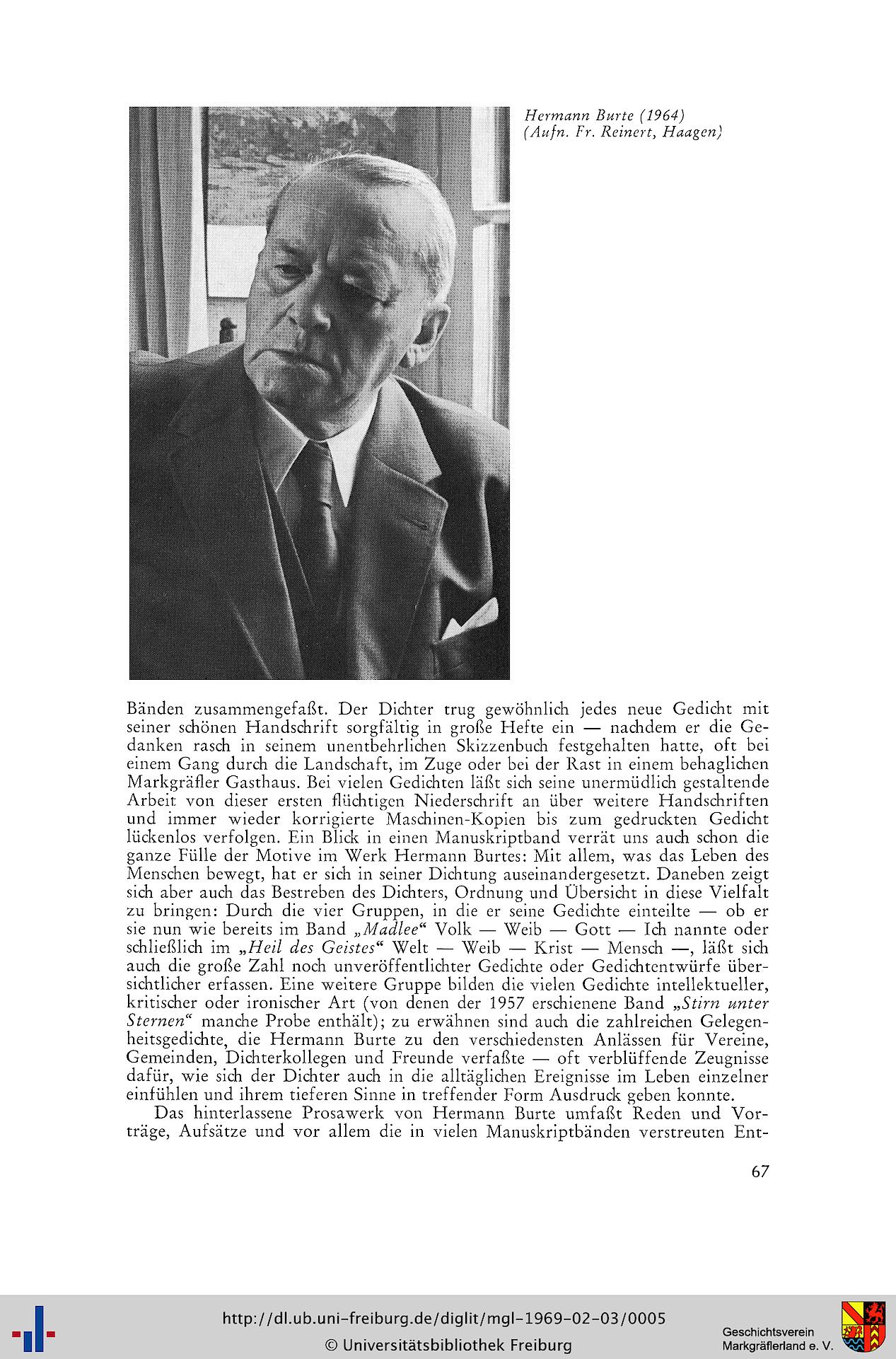 Hermann Burte (1964)
(Aufn. Fr. Reinert, Haagen)

Bänden zusammengefaßt. Der Dichter trug gewöhnlich jedes neue Gedicht mit seiner schönen Handschrift sorgfältig in große Hefte ein — nachdem er die Gedanken rasch in seinem unentbehrlichen Skizzenbuch festgehalten hatte, oft bei einem Gang durch die Landschaft, im Zuge oder bei der Rast in einem behaglichen Markgräfler Gasthaus. Bei vielen Gedichten läßt sich seine unermüdlich gestaltende Arbeit von dieser ersten flüchtigen Niederschrift an über weitere Handschriften und immer wieder korrigierte Maschinen-Kopien bis zum gedruckten Gedicht lückenlos verfolgen. Ein Blick in einen Manuskriptband verrät uns auch schon die ganze Fülle der Motive im Werk Hermann Burtes: Mit allem, was das Leben des Menschen bewegt, hat er sich in seiner Dichtung auseinandergesetzt. Daneben zeigt sich aber auch das Bestreben des Dichters, Ordnung und Übersicht in diese Vielfalt zu bringen: Durch die vier Gruppen, in die er seine Gedichte einteilte — ob er sie nun wie bereits im Band „Madlee“ Volk — Weib — Gott — Ich nannte oder schließlich im „Heil des Geistes“ Welt — Weib — Krist — Mensch —, läßt sich auch die große Zahl noch unveröffentlichter Gedichte oder Gedichtentwürfe übersichtlicher erfassen. Eine weitere Gruppe bilden die vielen Gedichte intellektueller, kritischer oder ironischer Art (von denen der 1957 erschienene Band „Stirn unter Sternen“ manche Probe enthält); zu erwähnen sind auch die zahlreichen Gelegenheitsgedichte, die Hermann Burte zu den verschiedensten Anlässen für Vereine, Gemeinden, Dichterkollegen und Freunde verfaßte — oft verblüffende Zeugnisse dafür, wie sich der Dichter auch in die alltäglichen Ereignisse im Leben einzelner einfühlen und ihrem tieferen Sinne in treffender Form Ausdruck geben konnte.

Das hinterlassene Prosawerk von Hermann Burte umfaßt Reden und Vorträge, Aufsätze und vor allem die in vielen Manuskriptbänden verstreuten Ent-

67

http://dl.ub.uni-freiburg.de/diglit/mgl-1969-02-03/0005
© Universitätsbibliothek Freiburg
Geschichtsverein Markgräflerland e. V.